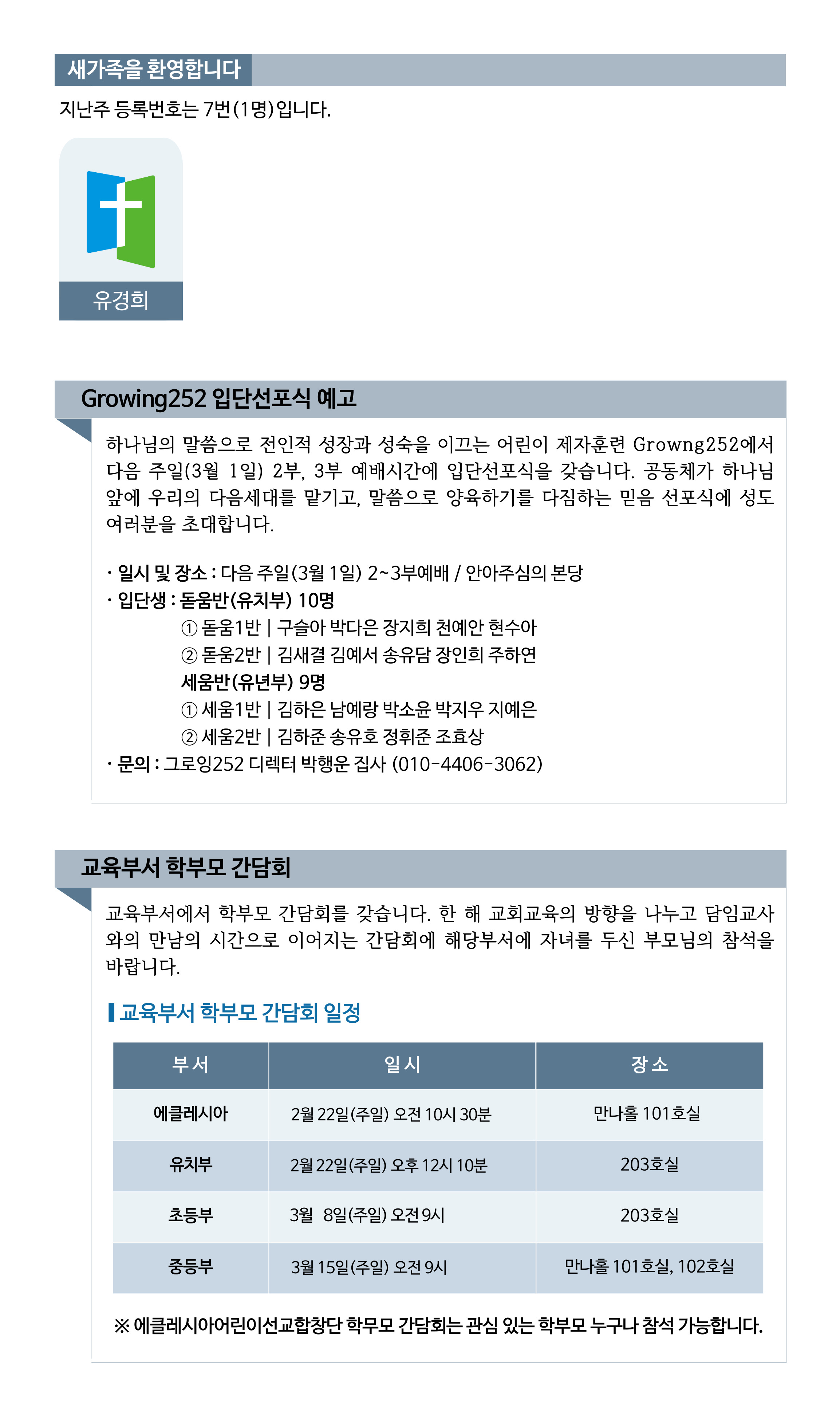 새가족을 환영합니다

지난주 등록번호는 7번(1명)입니다.

유경희

Growing252 입단선포식 예고

하나님의 말씀으로 전인적 성장과 성숙을 이끄는 어린이 제자훈련 Growng252에서 다음 주일(3월 1일) 2부, 3부 예배시간에 입단선포식을 갖습니다. 공동체가 하나님 앞에 우리의 다음세대를 맡기고, 말씀으로 양육하기를 다짐하는 믿음 선포식에 성도 여러분을 초대합니다.

· 일시 및 장소 : 다음 주일(3월 1일) 2~3부예배 / 안아주심의 본당
· 입단생 : 돋움반(유치부) 10명
① 돋움1반 | 구슬아 박다은 장지희 천예안 현수아
② 돋움2반 | 김새결 김예서 송유담 장인희 주하연
세움반(유년부) 9명
① 세움1반 | 김하은 남예랑 박소윤 박지우 지예은
② 세움2반 | 김하준 송유호 정휘준 조효상
· 문의 : 그로잉252 디렉터 박행운 집사 (010-4406-3062)

교육부서 학부모 간담회

교육부서에서 학부모 간담회를 갖습니다. 한 해 교회교육의 방향을 나누고 담임교사와의 만남의 시간으로 이어지는 간담회에 해당부서에 자녀를 두신 부모님의 참석을 바랍니다.

교육부서 학부모 간담회 일정

| 부서 | 일시 | 장소 |
|---|---|---|
| 에클레시아 | 2월 22일(주일) 오전 10시 30분 | 만나홀 101호실 |
| 유치부 | 2월 22일(주일) 오후 12시 10분 | 203호실 |
| 초등부 | 3월 8일(주일) 오전 9시 | 203호실 |
| 중등부 | 3월 15일(주일) 오전 9시 | 만나홀 101호실, 102호실 |

※ 에클레시아어린이선교합창단 학무모 간담회는 관심 있는 학부모 누구나 참석 가능합니다.